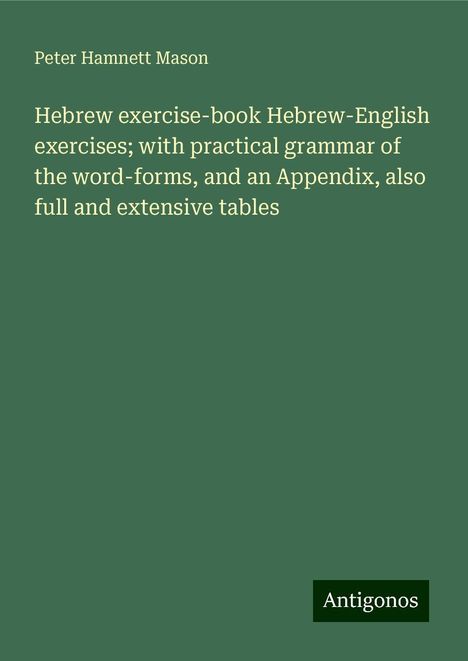 Peter Hamnett Mason

Hebrew exercise-book Hebrew-English exercises; with practical grammar of the word-forms, and an Appendix, also full and extensive tables

Antigonos